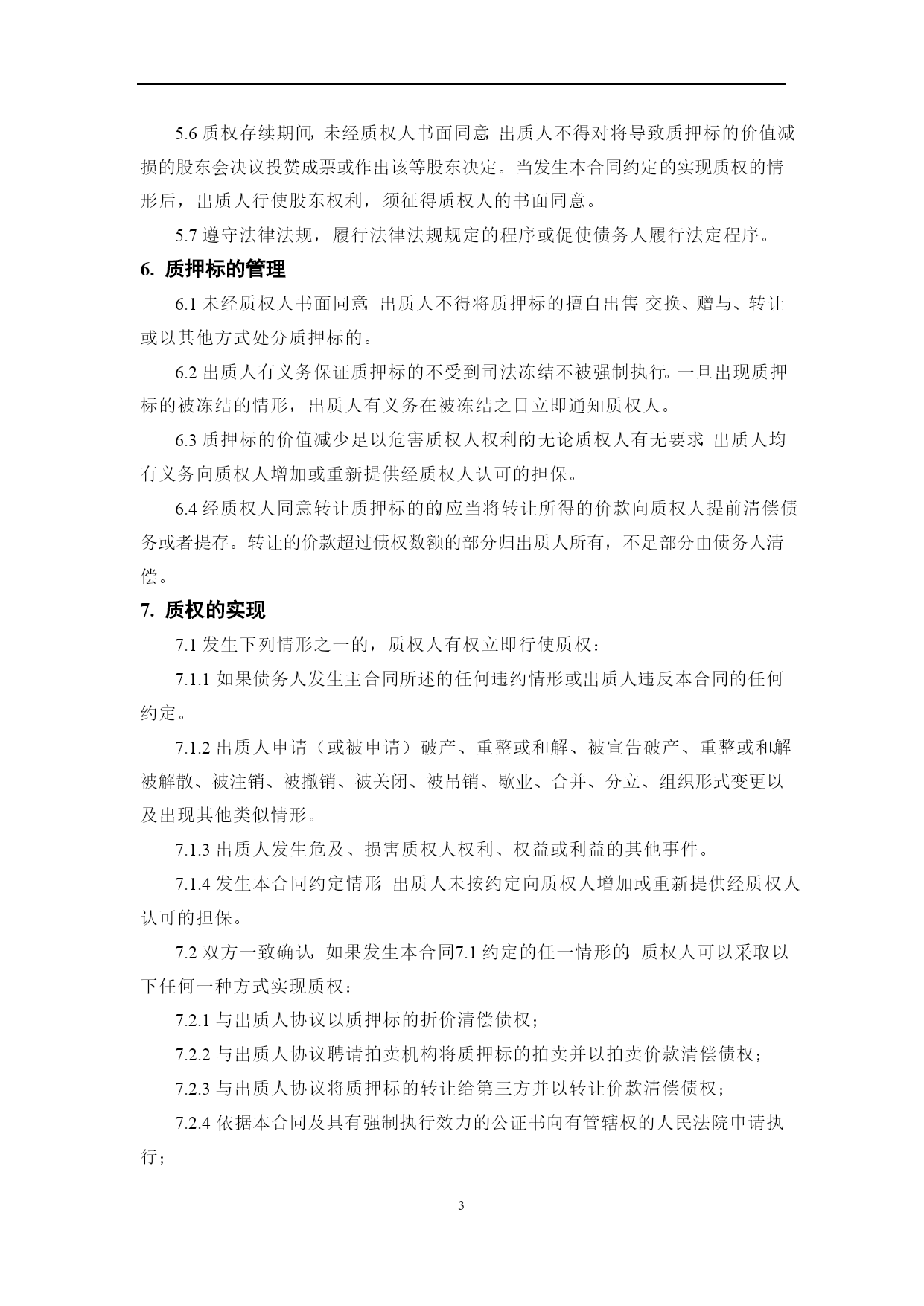 5.6 质权存续期间，未经质权人书面同意，出质人不得对将导致质押标的价值减损的股东会决议投赞成票或作出该等股东决定。当发生本合同约定的实现质权的情形后，出质人行使股东权利，须征得质权人的书面同意。

5.7 遵守法律法规，履行法律法规规定的程序或促使债务人履行法定程序。

6. 质押标的管理

6.1 未经质权人书面同意，出质人不得将质押标的擅自出售、交换、赠与、转让或以其他方式处分质押标的。

6.2 出质人有义务保证质押标的不受到司法冻结不被强制执行。一旦出现质押标的被冻结的情形，出质人有义务在被冻结之日立即通知质权人。

6.3 质押标的价值减少足以危害质权人权利的，无论质权人有无要求，出质人均有义务向质权人增加或重新提供经质权人认可的担保。

6.4 经质权人同意转让质押标的的，应当将转让所得的价款向质权人提前清偿债务或者提存。转让的价款超过债权数额的部分归出质人所有，不足部分由债务人清偿。

7. 质权的实现

7.1 发生下列情形之一的，质权人有权立即行使质权：

7.1.1 如果债务人发生主合同所述的任何违约情形或出质人违反本合同的任何约定。

7.1.2 出质人申请（或被申请）破产、重整或和解、被宣告破产、重整或和解、被解散、被注销、被撤销、被关闭、被吊销、歇业、合并、分立、组织形式变更以及出现其他类似情形。

7.1.3 出质人发生危及、损害质权人权利、权益或利益的其他事件。

7.1.4 发生本合同约定情形，出质人未按约定向质权人增加或重新提供经质权人认可的担保。

7.2 双方一致确认，如果发生本合同7.1 约定的任一情形的，质权人可以采取以下任何一种方式实现质权：

7.2.1 与出质人协议以质押标的折价清偿债权；

7.2.2 与出质人协议聘请拍卖机构将质押标的拍卖并以拍卖价款清偿债权；

7.2.3 与出质人协议将质押标的转让给第三方并以转让价款清偿债权；

7.2.4 依据本合同及具有强制执行效力的公证书向有管辖权的人民法院申请执行；

3